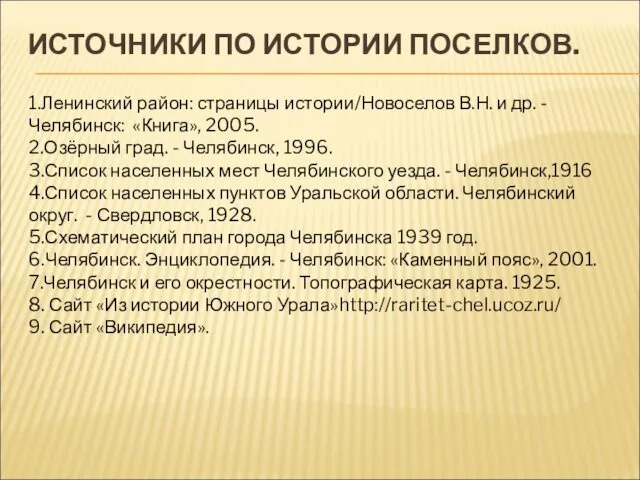 ИСТОЧНИКИ ПО ИСТОРИИ ПОСЕЛКОВ.

1.Ленинский район: страницы истории/Новоселов В.Н. и др. - Челябинск: «Книга», 2005.
2.Озёрный град. - Челябинск, 1996.
3.Список населенных мест Челябинского уезда. - Челябинск,1916
4.Список населенных пунктов Уральской области. Челябинский округ. - Свердловск, 1928.
5.Схематический план города Челябинска 1939 год.
6.Челябинск. Энциклопедия. - Челябинск: «Каменный пояс», 2001.
7.Челябинск и его окрестности. Топографическая карта. 1925.
8. Сайт «Из истории Южного Урала»http://raritet-chel.ucoz.ru/
9. Сайт «Википедия».